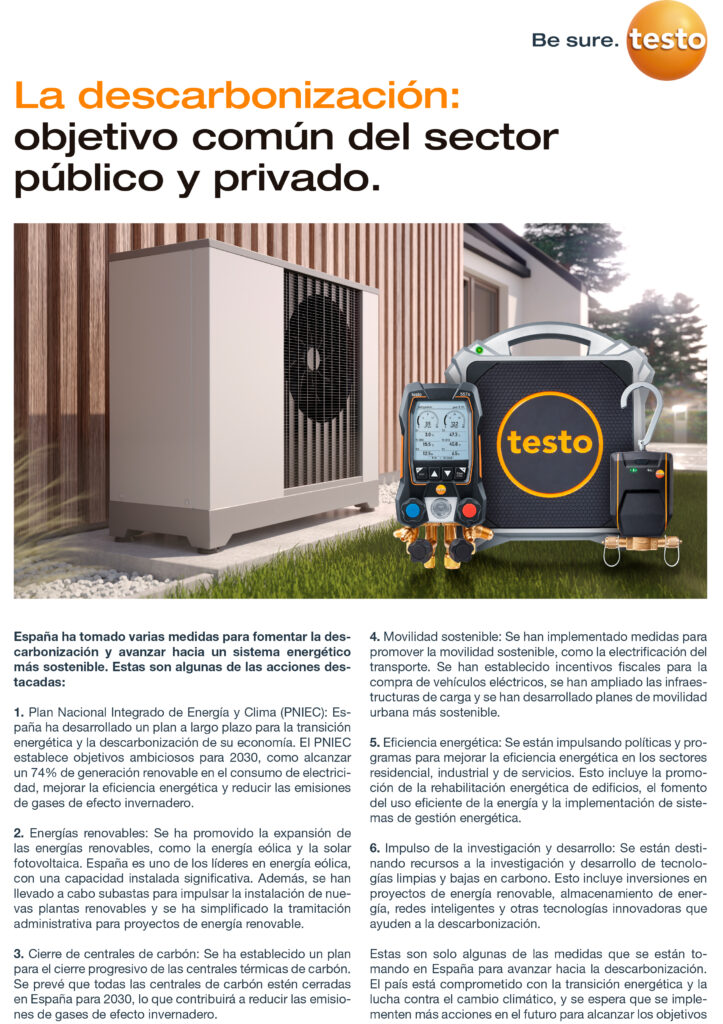 Be sure. testo

La descarbonización: objetivo común del sector público y privado.

testo

España ha tomado varias medidas para fomentar la descarbonización y avanzar hacia un sistema energético más sostenible. Estas son algunas de las acciones destacadas:

1. Plan Nacional Integrado de Energía y Clima (PNIEC): España ha desarrollado un plan a largo plazo para la transición energética y la descarbonización de su economía. El PNIEC establece objetivos ambiciosos para 2030, como alcanzar un 74% de generación renovable en el consumo de electricidad, mejorar la eficiencia energética y reducir las emisiones de gases de efecto invernadero.

2. Energías renovables: Se ha promovido la expansión de las energías renovables, como la energía eólica y la solar fotovoltaica. España es uno de los líderes en energía eólica, con una capacidad instalada significativa. Además, se han llevado a cabo subastas para impulsar la instalación de nuevas plantas renovables y se ha simplificado la tramitación administrativa para proyectos de energía renovable.

3. Cierre de centrales de carbón: Se ha establecido un plan para el cierre progresivo de las centrales térmicas de carbón. Se prevé que todas las centrales de carbón estén cerradas en España para 2030, lo que contribuirá a reducir las emisiones de gases de efecto invernadero.

4. Movilidad sostenible: Se han implementado medidas para promover la movilidad sostenible, como la electrificación del transporte. Se han establecido incentivos fiscales para la compra de vehículos eléctricos, se han ampliado las infraestructuras de carga y se han desarrollado planes de movilidad urbana más sostenible.

5. Eficiencia energética: Se están impulsando políticas y programas para mejorar la eficiencia energética en los sectores residencial, industrial y de servicios. Esto incluye la promoción de la rehabilitación energética de edificios, el fomento del uso eficiente de la energía y la implementación de sistemas de gestión energética.

6. Impulso de la investigación y desarrollo: Se están destinando recursos a la investigación y desarrollo de tecnologías limpias y bajas en carbono. Esto incluye inversiones en proyectos de energía renovable, almacenamiento de energía, redes inteligentes y otras tecnologías innovadoras que ayuden a la descarbonización.

Estas son solo algunas de las medidas que se están tomando en España para avanzar hacia la descarbonización. El país está comprometido con la transición energética y la lucha contra el cambio climático, y se espera que se implementen más acciones en el futuro para alcanzar los objetivos